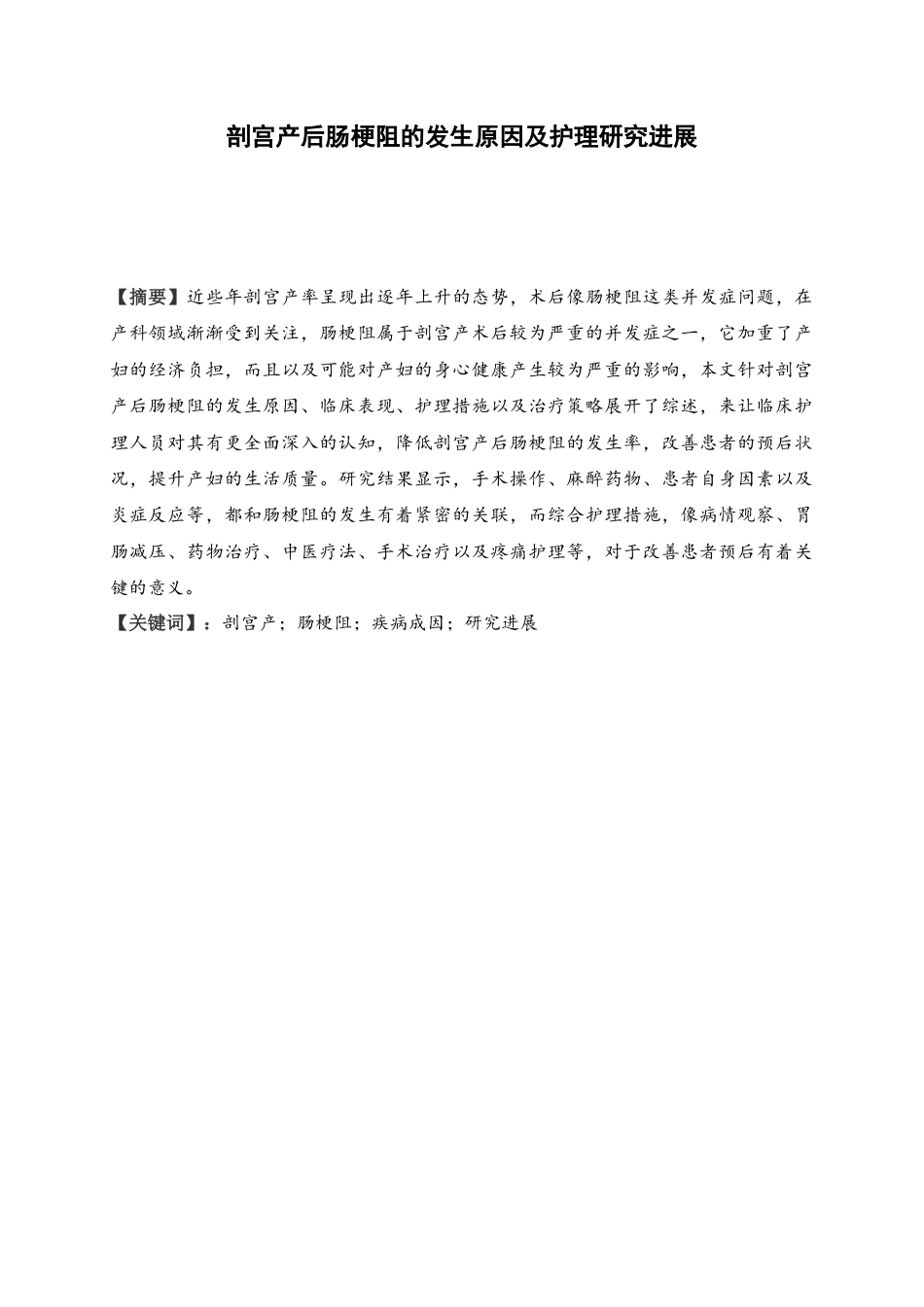 剖宫产后肠梗阻的发生原因及护理研究进展

【摘要】近些年剖宫产率呈现出逐年上升的态势，术后像肠梗阻这类并发症问题，在产科领域渐渐受到关注，肠梗阻属于剖宫产术后较为严重的并发症之一，它加重了产妇的经济负担，而且以及可能对产妇的身心健康产生较为严重的影响，本文针对剖宫产后肠梗阻的发生原因、临床表现、护理措施以及治疗策略展开了综述，来让临床护理人员对其有更全面深入的认知，降低剖宫产后肠梗阻的发生率，改善患者的预后状况，提升产妇的生活质量。研究结果显示，手术操作、麻醉药物、患者自身因素以及炎症反应等，都和肠梗阻的发生有着紧密的关联，而综合护理措施，像病情观察、胃肠减压、药物治疗、中医疗法、手术治疗以及疼痛护理等，对于改善患者预后有着关键的意义。
【关键词】：剖宫产；肠梗阻；疾病成因；研究进展